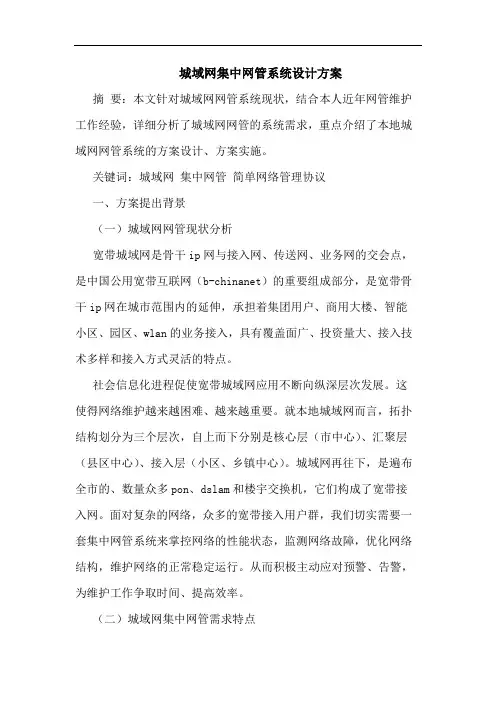 城域网集中网管系统设计方案

摘 要：本文针对城域网网管系统现状，结合本人近年网管维护工作经验，详细分析了城域网网管的系统需求，重点介绍了本地城域网网管系统的方案设计、方案实施。

关键词：城域网 集中网管 简单网络管理协议

一、方案提出背景

（一）城域网网管现状分析

宽带城域网是骨干ip网与接入网、传送网、业务网的交会点，是中国公用宽带互联网（b-chinanet）的重要组成部分，是宽带骨干ip网在城市范围内的延伸，承担着集团用户、商用大楼、智能小区、园区、wlan的业务接入，具有覆盖面广、投资量大、接入技术多样和接入方式灵活的特点。

社会信息化进程促使宽带城域网应用不断向纵深层次发展。这使得网络维护越来越困难、越来越重要。就本地城域网而言，拓扑结构划分为三个层次，自上而下分别是核心层（市中心）、汇聚层（县区中心）、接入层（小区、乡镇中心）。城域网再往下，是遍布全市的、数量众多pon、dslam和楼宇交换机，它们构成了宽带接入网。面对复杂的网络，众多的宽带接入用户群，我们切实需要一套集中网管系统来掌控网络的性能状态，监测网络故障，优化网络结构，维护网络的正常稳定运行。从而积极主动应对预警、告警，为维护工作争取时间、提高效率。

（二）城域网集中网管需求特点